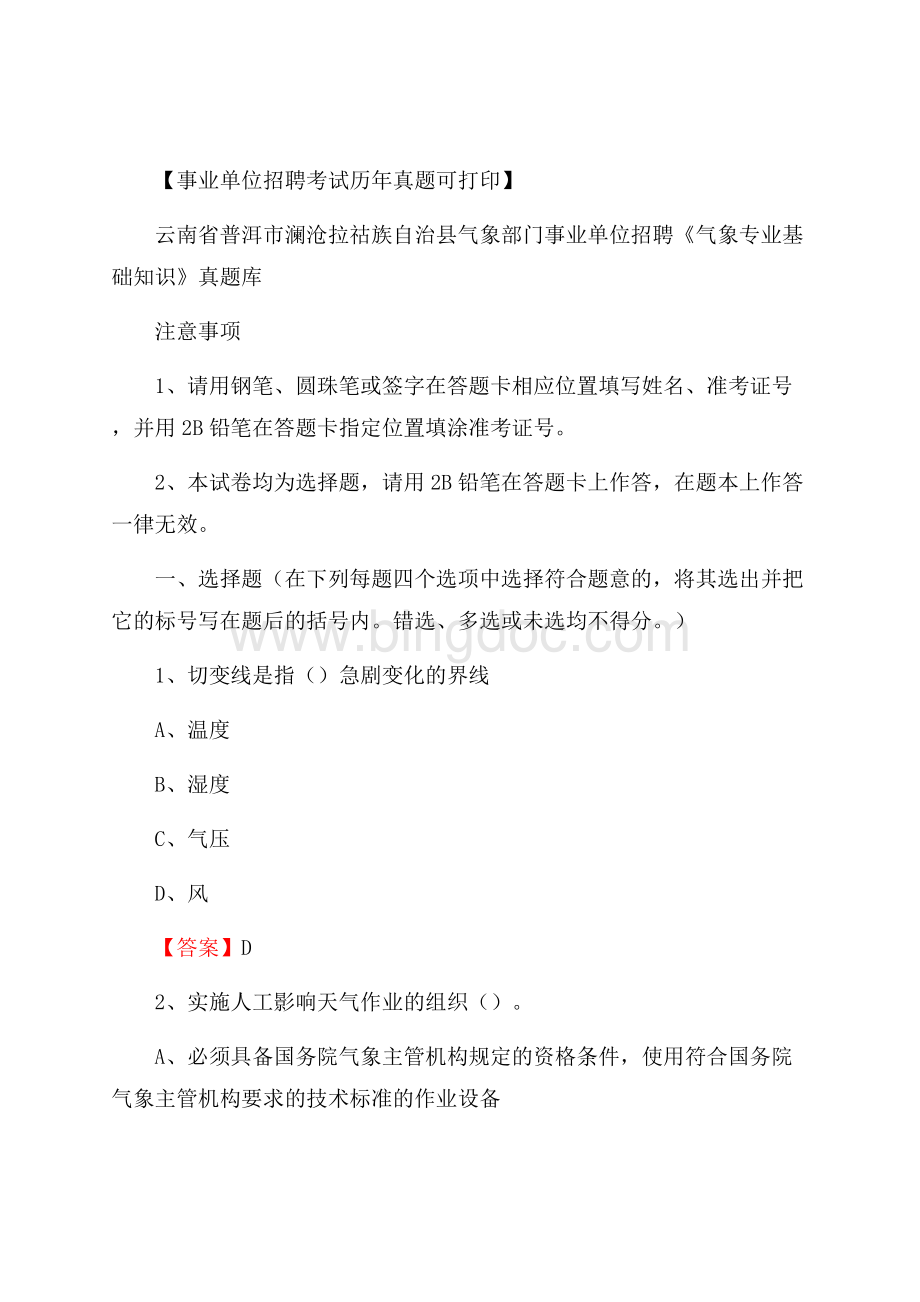 【事业单位招聘考试历年真题可打印】

云南省普洱市澜沧拉祜族自治县气象部门事业单位招聘《气象专业基础知识》真题库

注意事项

1、请用钢笔、圆珠笔或签字在答题卡相应位置填写姓名、准考证号，并用 2B 铅笔在答题卡指定位置填涂准考证号。

2、本试卷均为选择题，请用 2B 铅笔在答题卡上作答，在题本上作答一律无效。

一、选择题（在下列每题四个选项中选择符合题意的，将其选出并把它的标号写在题后的括号内。错选、多选或未选均不得分。）

www.bingdoc.com

1、切变线是指（）急剧变化的界线

A、温度

B、湿度

C、气压

D、风

【答案】D

2、实施人工影响天气作业的组织（）。

A、必须具备国务院气象主管机构规定的资格条件，使用符合国务院气象主管机构要求的技术标准的作业设备